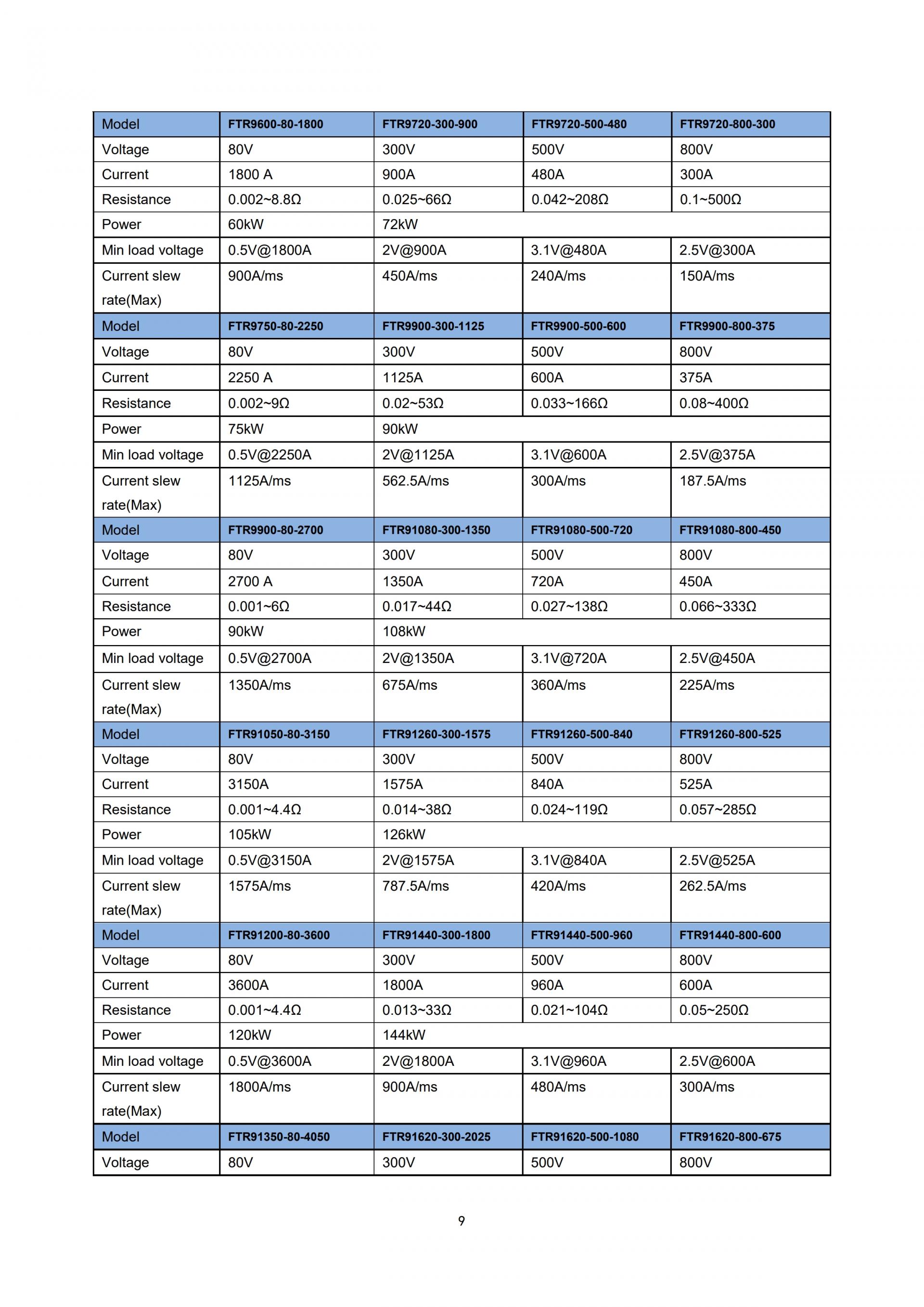 | Model | FTR9600-80-1800 | FTR9720-300-900 | FTR9720-500-480 | FTR9720-800-300 |
|---|---|---|---|---|
| Voltage | 80V | 300V | 500V | 800V |
| Current | 1800 A | 900A | 480A | 300A |
| Resistance | 0.002~8.8Ω | 0.025~66Ω | 0.042~208Ω | 0.1~500Ω |
| Power | 60kW | 72kW | | |
| Min load voltage | 0.5V@1800A | 2V@900A | 3.1V@480A | 2.5V@300A |
| Current slew rate(Max) | 900A/ms | 450A/ms | 240A/ms | 150A/ms |
| Model | FTR9750-80-2250 | FTR9900-300-1125 | FTR9900-500-600 | FTR9900-800-375 |
| Voltage | 80V | 300V | 500V | 800V |
| Current | 2250 A | 1125A | 600A | 375A |
| Resistance | 0.002~9Ω | 0.02~53Ω | 0.033~166Ω | 0.08~400Ω |
| Power | 75kW | 90kW | | |
| Min load voltage | 0.5V@2250A | 2V@1125A | 3.1V@600A | 2.5V@375A |
| Current slew rate(Max) | 1125A/ms | 562.5A/ms | 300A/ms | 187.5A/ms |
| Model | FTR9900-80-2700 | FTR91080-300-1350 | FTR91080-500-720 | FTR91080-800-450 |
| Voltage | 80V | 300V | 500V | 800V |
| Current | 2700 A | 1350A | 720A | 450A |
| Resistance | 0.001~6Ω | 0.017~44Ω | 0.027~138Ω | 0.066~333Ω |
| Power | 90kW | 108kW | | |
| Min load voltage | 0.5V@2700A | 2V@1350A | 3.1V@720A | 2.5V@450A |
| Current slew rate(Max) | 1350A/ms | 675A/ms | 360A/ms | 225A/ms |
| Model | FTR91050-80-3150 | FTR91260-300-1575 | FTR91260-500-840 | FTR91260-800-525 |
| Voltage | 80V | 300V | 500V | 800V |
| Current | 3150A | 1575A | 840A | 525A |
| Resistance | 0.001~4.4Ω | 0.014~38Ω | 0.024~119Ω | 0.057~285Ω |
| Power | 105kW | 126kW | | |
| Min load voltage | 0.5V@3150A | 2V@1575A | 3.1V@840A | 2.5V@525A |
| Current slew rate(Max) | 1575A/ms | 787.5A/ms | 420A/ms | 262.5A/ms |
| Model | FTR91200-80-3600 | FTR91440-300-1800 | FTR91440-500-960 | FTR91440-800-600 |
| Voltage | 80V | 300V | 500V | 800V |
| Current | 3600A | 1800A | 960A | 600A |
| Resistance | 0.001~4.4Ω | 0.013~33Ω | 0.021~104Ω | 0.05~250Ω |
| Power | 120kW | 144kW | | |
| Min load voltage | 0.5V@3600A | 2V@1800A | 3.1V@960A | 2.5V@600A |
| Current slew rate(Max) | 1800A/ms | 900A/ms | 480A/ms | 300A/ms |
| Model | FTR91350-80-4050 | FTR91620-300-2025 | FTR91620-500-1080 | FTR91620-800-675 |
| Voltage | 80V | 300V | 500V | 800V |

9